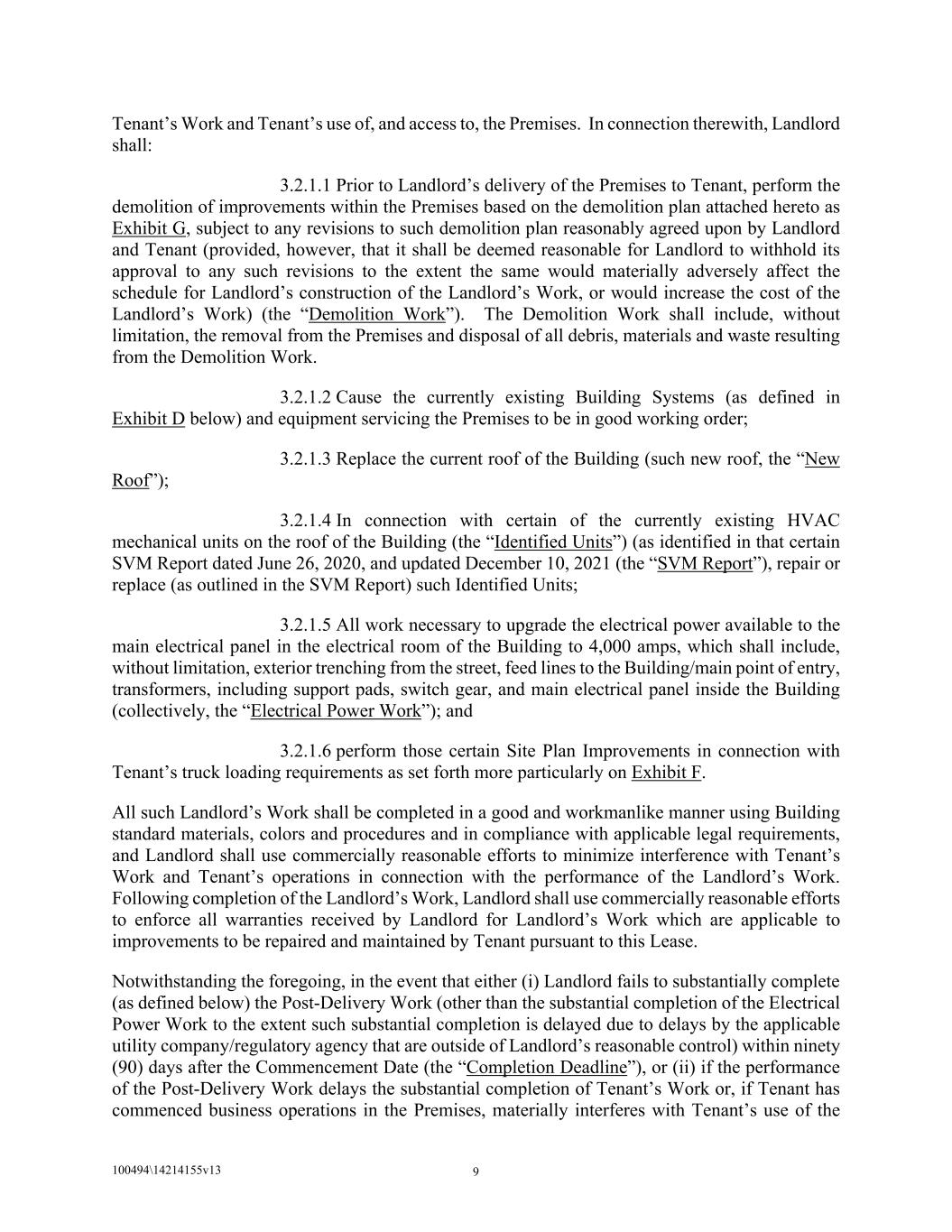 Tenant’s Work and Tenant’s use of, and access to, the Premises. In connection therewith, Landlord shall:

3.2.1.1 Prior to Landlord’s delivery of the Premises to Tenant, perform the demolition of improvements within the Premises based on the demolition plan attached hereto as Exhibit G, subject to any revisions to such demolition plan reasonably agreed upon by Landlord and Tenant (provided, however, that it shall be deemed reasonable for Landlord to withhold its approval to any such revisions to the extent the same would materially adversely affect the schedule for Landlord’s construction of the Landlord’s Work, or would increase the cost of the Landlord’s Work) (the “Demolition Work”). The Demolition Work shall include, without limitation, the removal from the Premises and disposal of all debris, materials and waste resulting from the Demolition Work.

3.2.1.2 Cause the currently existing Building Systems (as defined in Exhibit D below) and equipment servicing the Premises to be in good working order;

3.2.1.3 Replace the current roof of the Building (such new roof, the “New Roof”);

3.2.1.4 In connection with certain of the currently existing HVAC mechanical units on the roof of the Building (the “Identified Units”) (as identified in that certain SVM Report dated June 26, 2020, and updated December 10, 2021 (the “SVM Report”), repair or replace (as outlined in the SVM Report) such Identified Units;

3.2.1.5 All work necessary to upgrade the electrical power available to the main electrical panel in the electrical room of the Building to 4,000 amps, which shall include, without limitation, exterior trenching from the street, feed lines to the Building/main point of entry, transformers, including support pads, switch gear, and main electrical panel inside the Building (collectively, the “Electrical Power Work”); and

3.2.1.6 perform those certain Site Plan Improvements in connection with Tenant’s truck loading requirements as set forth more particularly on Exhibit F.

All such Landlord’s Work shall be completed in a good and workmanlike manner using Building standard materials, colors and procedures and in compliance with applicable legal requirements, and Landlord shall use commercially reasonable efforts to minimize interference with Tenant’s Work and Tenant’s operations in connection with the performance of the Landlord’s Work. Following completion of the Landlord’s Work, Landlord shall use commercially reasonable efforts to enforce all warranties received by Landlord for Landlord’s Work which are applicable to improvements to be repaired and maintained by Tenant pursuant to this Lease.

Notwithstanding the foregoing, in the event that either (i) Landlord fails to substantially complete (as defined below) the Post-Delivery Work (other than the substantial completion of the Electrical Power Work to the extent such substantial completion is delayed due to delays by the applicable utility company/regulatory agency that are outside of Landlord’s reasonable control) within ninety (90) days after the Commencement Date (the “Completion Deadline”), or (ii) if the performance of the Post-Delivery Work delays the substantial completion of Tenant’s Work or, if Tenant has commenced business operations in the Premises, materially interferes with Tenant’s use of the

100494\14214155v13

9